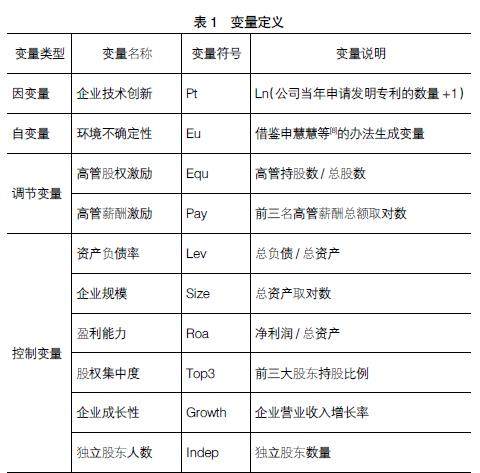 表 1 变量定义

| 变量类型 | 变量名称 | 变量符号 | 变量说明 |
|---|---|---|---|
| 因变量 | 企业技术创新 | Pt | Ln(公司当年申请发明专利的数量 +1) |
| 自变量 | 环境不确定性 | Eu | 借鉴申慧慧等$^{[8]}$的办法生成变量 |
| 调节变量 | 高管股权激励 | Equ | 高管持股数 / 总股数 |
| 调节变量 | 高管薪酬激励 | Pay | 前三名高管薪酬总额取对数 |
| 控制变量 | 资产负债率 | Lev | 总负债 / 总资产 |
| 控制变量 | 企业规模 | Size | 总资产取对数 |
| 控制变量 | 盈利能力 | Roa | 净利润 / 总资产 |
| 控制变量 | 股权集中度 | Top3 | 前三大股东持股比例 |
| 控制变量 | 企业成长性 | Growth | 企业营业收入增长率 |
| 控制变量 | 独立股东人数 | Indep | 独立股东数量 |